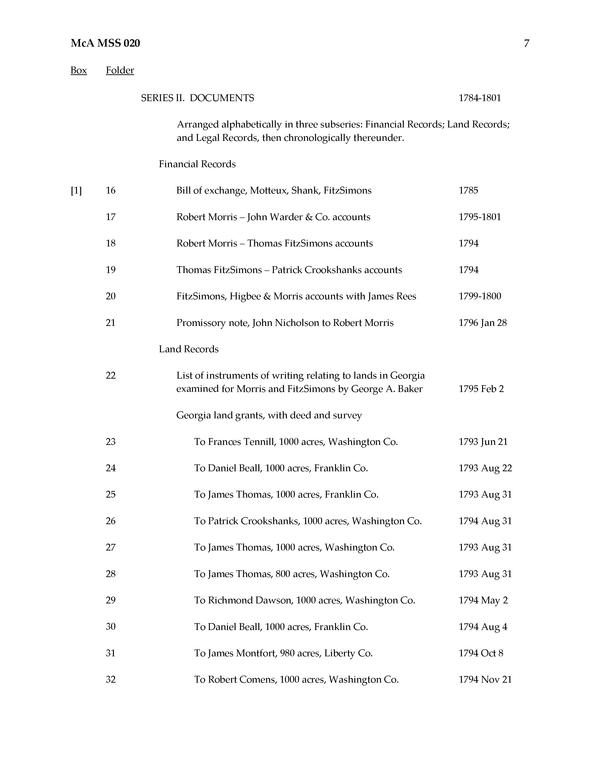 McA MSS 020 7

Box Folder

SERIES II. DOCUMENTS 1784-1801

Arranged alphabetically in three subseries: Financial Records; Land Records; and Legal Records, then chronologically thereunder.

Financial Records

[1] 16 Bill of exchange, Motteux, Shank, FitzSimons 1785

17 Robert Morris – John Warder & Co. accounts 1795-1801

18 Robert Morris – Thomas FitzSimons accounts 1794

19 Thomas FitzSimons – Patrick Crookshanks accounts 1794

20 FitzSimons, Higbee & Morris accounts with James Rees 1799-1800

21 Promissory note, John Nicholson to Robert Morris 1796 Jan 28

Land Records

22 List of instruments of writing relating to lands in Georgia examined for Morris and FitzSimons by George A. Baker 1795 Feb 2

Georgia land grants, with deed and survey

23 To Frances Tennill, 1000 acres, Washington Co. 1793 Jun 21

24 To Daniel Beall, 1000 acres, Franklin Co. 1793 Aug 22

25 To James Thomas, 1000 acres, Franklin Co. 1793 Aug 31

26 To Patrick Crookshanks, 1000 acres, Washington Co. 1794 Aug 31

27 To James Thomas, 1000 acres, Washington Co. 1793 Aug 31

28 To James Thomas, 800 acres, Washington Co. 1793 Aug 31

29 To Richmond Dawson, 1000 acres, Washington Co. 1794 May 2

30 To Daniel Beall, 1000 acres, Franklin Co. 1794 Aug 4

31 To James Montfort, 980 acres, Liberty Co. 1794 Oct 8

32 To Robert Comens, 1000 acres, Washington Co. 1794 Nov 21